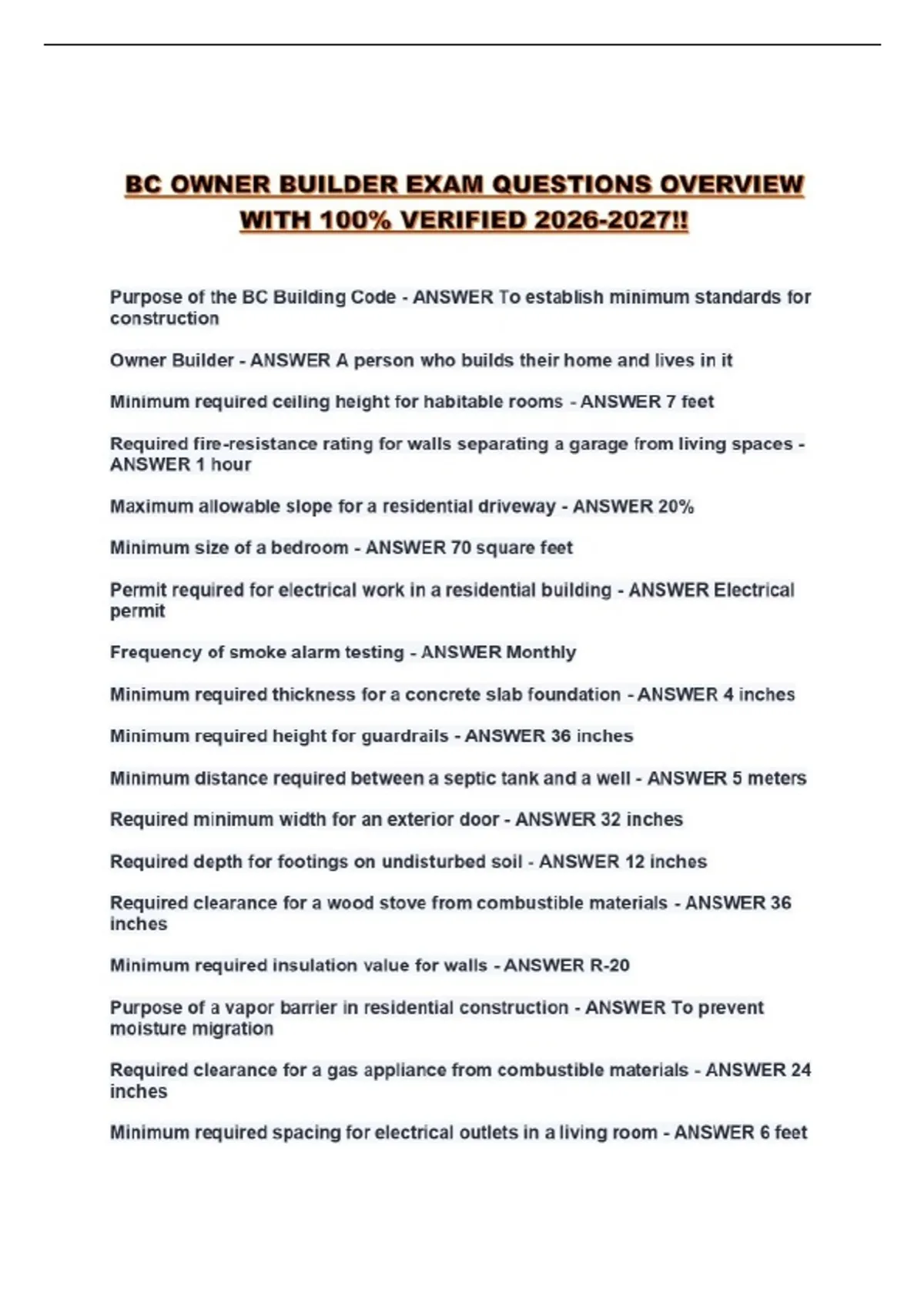 BC OWNER BUILDER EXAM QUESTIONS OVERVIEW WITH 100% VERIFIED 2026-2027!!

Purpose of the BC Building Code - ANSWER To establish minimum standards for construction

Owner Builder - ANSWER A person who builds their home and lives in it

Minimum required ceiling height for habitable rooms - ANSWER 7 feet

Required fire-resistance rating for walls separating a garage from living spaces - ANSWER 1 hour

Maximum allowable slope for a residential driveway - ANSWER 20%

Minimum size of a bedroom - ANSWER 70 square feet

Permit required for electrical work in a residential building - ANSWER Electrical permit

Frequency of smoke alarm testing - ANSWER Monthly

Minimum required thickness for a concrete slab foundation - ANSWER 4 inches

Minimum required height for guardrails - ANSWER 36 inches

Minimum distance required between a septic tank and a well - ANSWER 5 meters

Required minimum width for an exterior door - ANSWER 32 inches

Required depth for footings on undisturbed soil - ANSWER 12 inches

Required clearance for a wood stove from combustible materials - ANSWER 36 inches

Minimum required insulation value for walls - ANSWER R-20

Purpose of a vapor barrier in residential construction - ANSWER To prevent moisture migration

Required clearance for a gas appliance from combustible materials - ANSWER 24 inches

Minimum required spacing for electrical outlets in a living room - ANSWER 6 feet